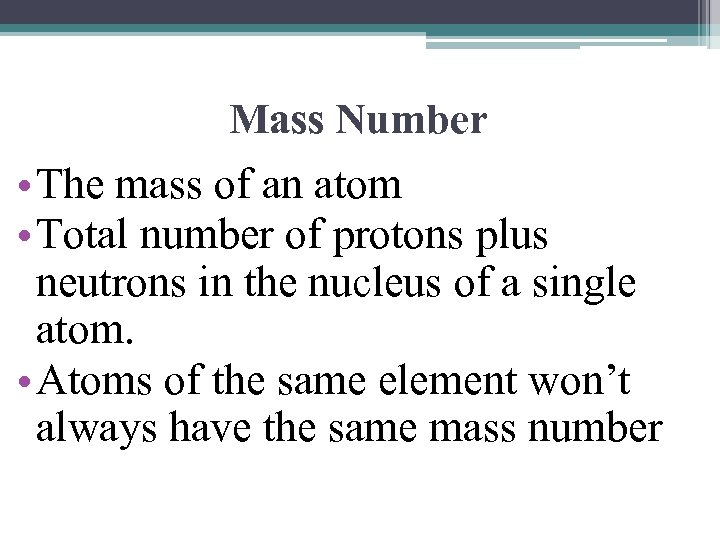 Mass Number

• The mass of an atom
• Total number of protons plus neutrons in the nucleus of a single atom.
• Atoms of the same element won’t always have the same mass number